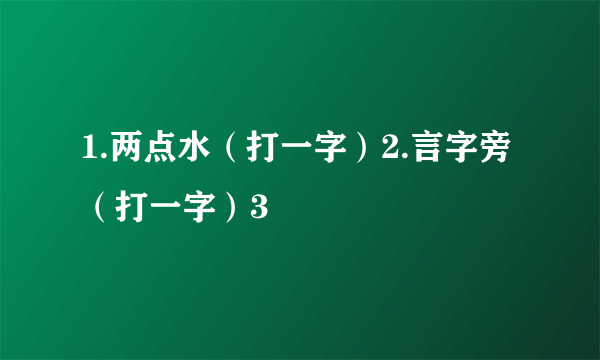 1.两点水（打一字）2.言字旁（打一字）3